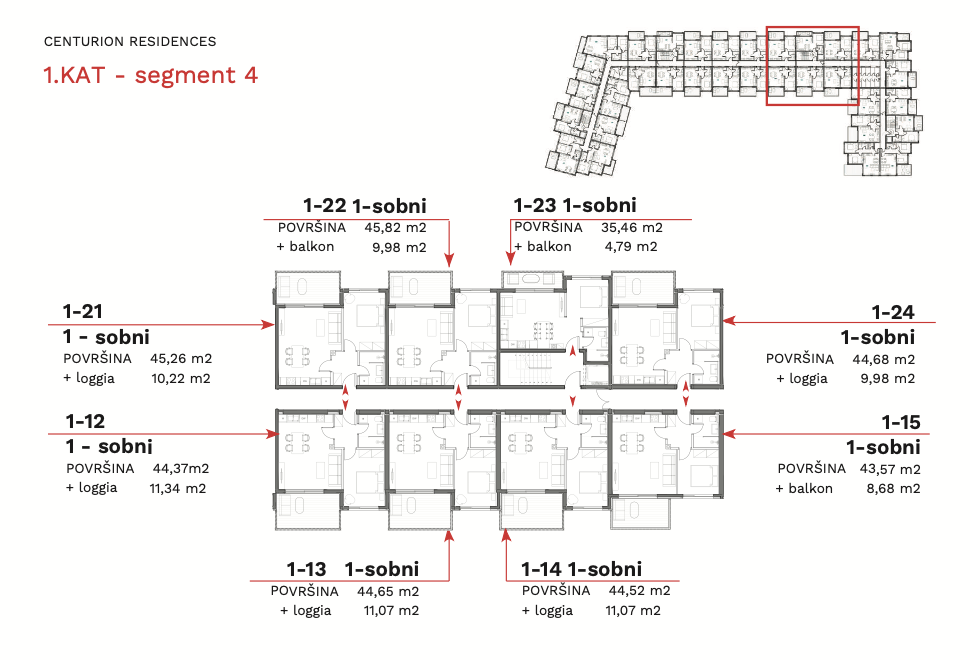 CENTURION RESIDENCES

1.KAT - segment 4

1-22 1-sobni
POVRŠINA 45,82 m2
+ balkon 9,98 m2

1-23 1-sobni
POVRŠINA 35,46 m2
+ balkon 4,79 m2

1-21
1 - sobni
POVRŠINA 45,26 m2
+ loggia 10,22 m2

1-24
1-sobni
POVRŠINA 44,68 m2
+ loggia 9,98 m2

1-12
1 - sobni
POVRŠINA 44,37m2
+ loggia 11,34 m2

1-15
1-sobni
POVRŠINA 43,57 m2
+ balkon 8,68 m2

1-13 1-sobni
POVRŠINA 44,65 m2
+ loggia 11,07 m2

1-14 1-sobni
POVRŠINA 44,52 m2
+ loggia 11,07 m2